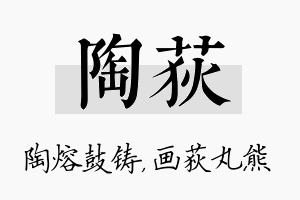 陶荻

陶熔鼓铸，画荻丸熊